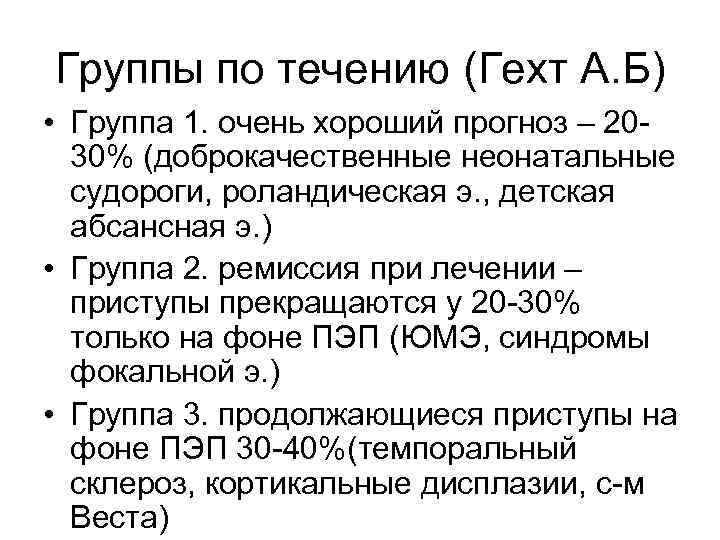 Группы по течению (Гехт А.Б)

• Группа 1. очень хороший прогноз – 20-30% (доброкачественные неонатальные судороги, роландическая э., детская абсансная э.)
• Группа 2. ремиссия при лечении – приступы прекращаются у 20-30% только на фоне ПЭП (ЮМЭ, синдромы фокальной э.)
• Группа 3. продолжающиеся приступы на фоне ПЭП 30-40%(темпоральный склероз, кортикальные дисплазии, с-м Веста)